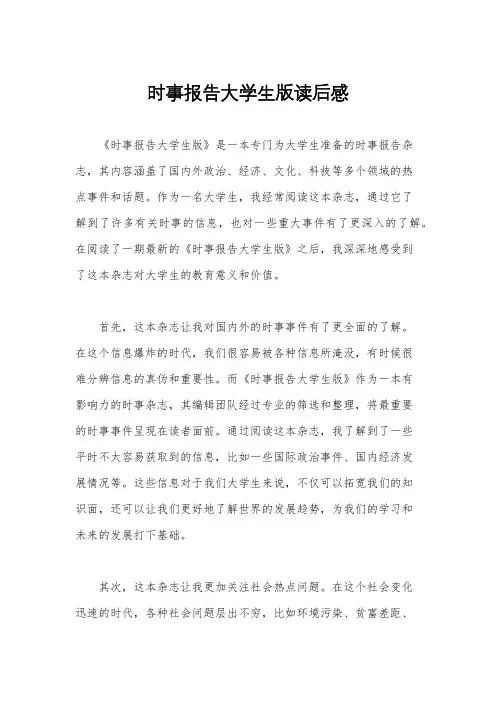 时事报告大学生版读后感

《时事报告大学生版》是一本专门为大学生准备的时事报告杂志，其内容涵盖了国内外政治、经济、文化、科技等多个领域的热点事件和话题。作为一名大学生，我经常阅读这本杂志，通过它了解到了许多有关时事的信息，也对一些重大事件有了更深入的了解。在阅读了一期最新的《时事报告大学生版》之后，我深深地感受到了这本杂志对大学生的教育意义和价值。

首先，这本杂志让我对国内外的时事事件有了更全面的了解。在这个信息爆炸的时代，我们很容易被各种信息所淹没，有时候很难分辨信息的真伪和重要性。而《时事报告大学生版》作为一本有影响力的时事杂志，其编辑团队经过专业的筛选和整理，将最重要的时事事件呈现在读者面前。通过阅读这本杂志，我了解到了一些平时不太容易获取到的信息，比如一些国际政治事件、国内经济发展情况等。这些信息对于我们大学生来说，不仅可以拓宽我们的知识面，还可以让我们更好地了解世界的发展趋势，为我们的学习和未来的发展打下基础。

其次，这本杂志让我更加关注社会热点问题。在这个社会变化迅速的时代，各种社会问题层出不穷，比如环境污染、贫富差距、